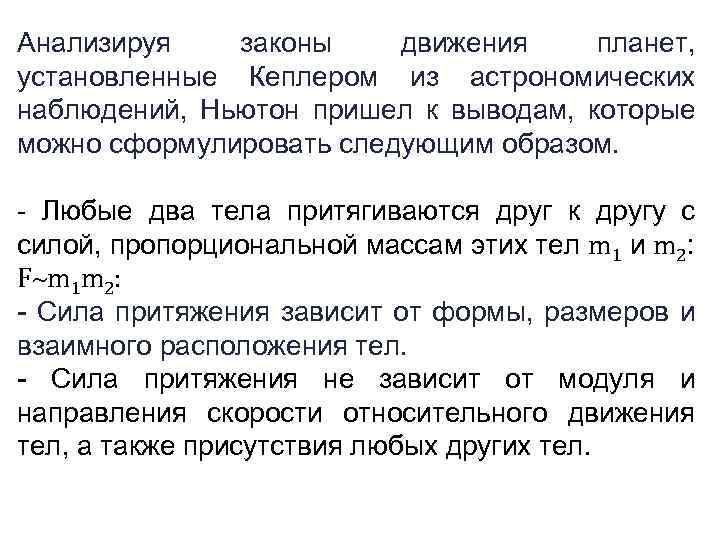 Анализируя законы движения планет, установленные Кеплером из астрономических наблюдений, Ньютон пришел к выводам, которые можно сформулировать следующим образом.

- Любые два тела притягиваются друг к другу с силой, пропорциональной массам этих тел $m_1$ и $m_2$: $F \sim m_1 m_2$:
- Сила притяжения зависит от формы, размеров и взаимного расположения тел.
- Сила притяжения не зависит от модуля и направления скорости относительного движения тел, а также присутствия любых других тел.